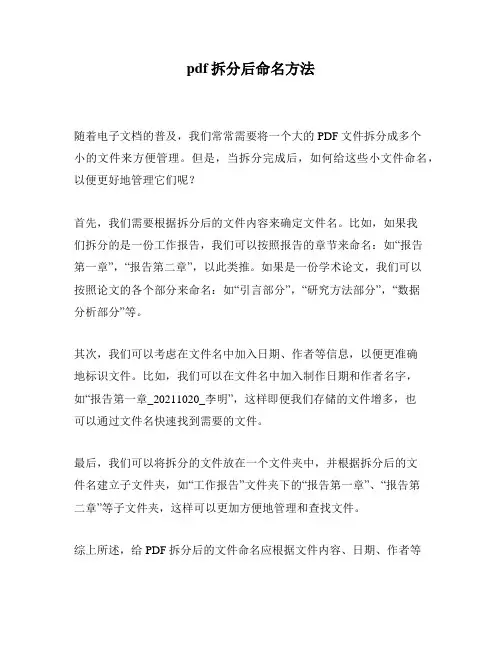 pdf 拆分后命名方法

随着电子文档的普及，我们常常需要将一个大的 PDF 文件拆分成多个小的文件来方便管理。但是，当拆分完成后，如何给这些小文件命名，以便更好地管理它们呢？

首先，我们需要根据拆分后的文件内容来确定文件名。比如，如果我们拆分的是一份工作报告，我们可以按照报告的章节来命名：如“报告第一章”，“报告第二章”，以此类推。如果是一份学术论文，我们可以按照论文的各个部分来命名：如“引言部分”，“研究方法部分”，“数据分析部分”等。

其次，我们可以考虑在文件名中加入日期、作者等信息，以便更准确地标识文件。比如，我们可以在文件名中加入制作日期和作者名字，如“报告第一章_20211020_李明”，这样即便我们存储的文件增多，也可以通过文件名快速找到需要的文件。

最后，我们可以将拆分的文件放在一个文件夹中，并根据拆分后的文件名建立子文件夹，如“工作报告”文件夹下的“报告第一章”、“报告第二章”等子文件夹，这样可以更加方便地管理和查找文件。

综上所述，给 PDF 拆分后的文件命名应根据文件内容、日期、作者等